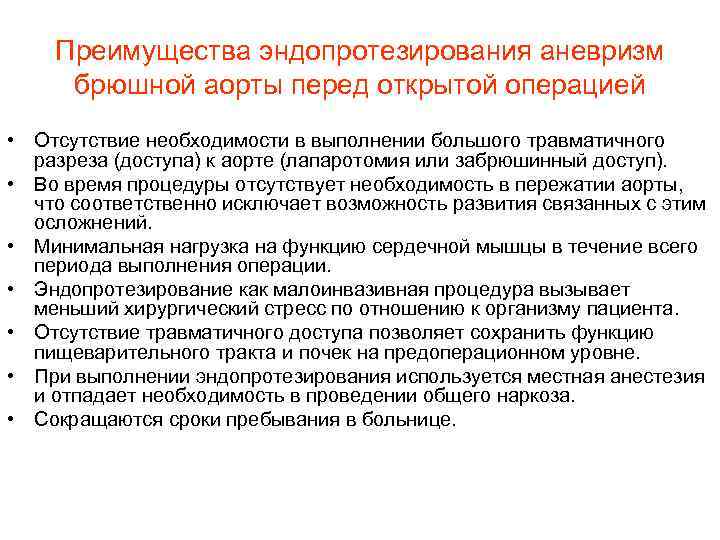 Преимущества эндопротезирования аневризм брюшной аорты перед открытой операцией

• Отсутствие необходимости в выполнении большого травматичного разреза (доступа) к аорте (лапаротомия или забрюшинный доступ).
• Во время процедуры отсутствует необходимость в пережатии аорты, что соответственно исключает возможность развития связанных с этим осложнений.
• Минимальная нагрузка на функцию сердечной мышцы в течение всего периода выполнения операции.
• Эндопротезирование как малоинвазивная процедура вызывает меньший хирургический стресс по отношению к организму пациента.
• Отсутствие травматичного доступа позволяет сохранить функцию пищеварительного тракта и почек на предоперационном уровне.
• При выполнении эндопротезирования используется местная анестезия и отпадает необходимость в проведении общего наркоза.
• Сокращаются сроки пребывания в больнице.